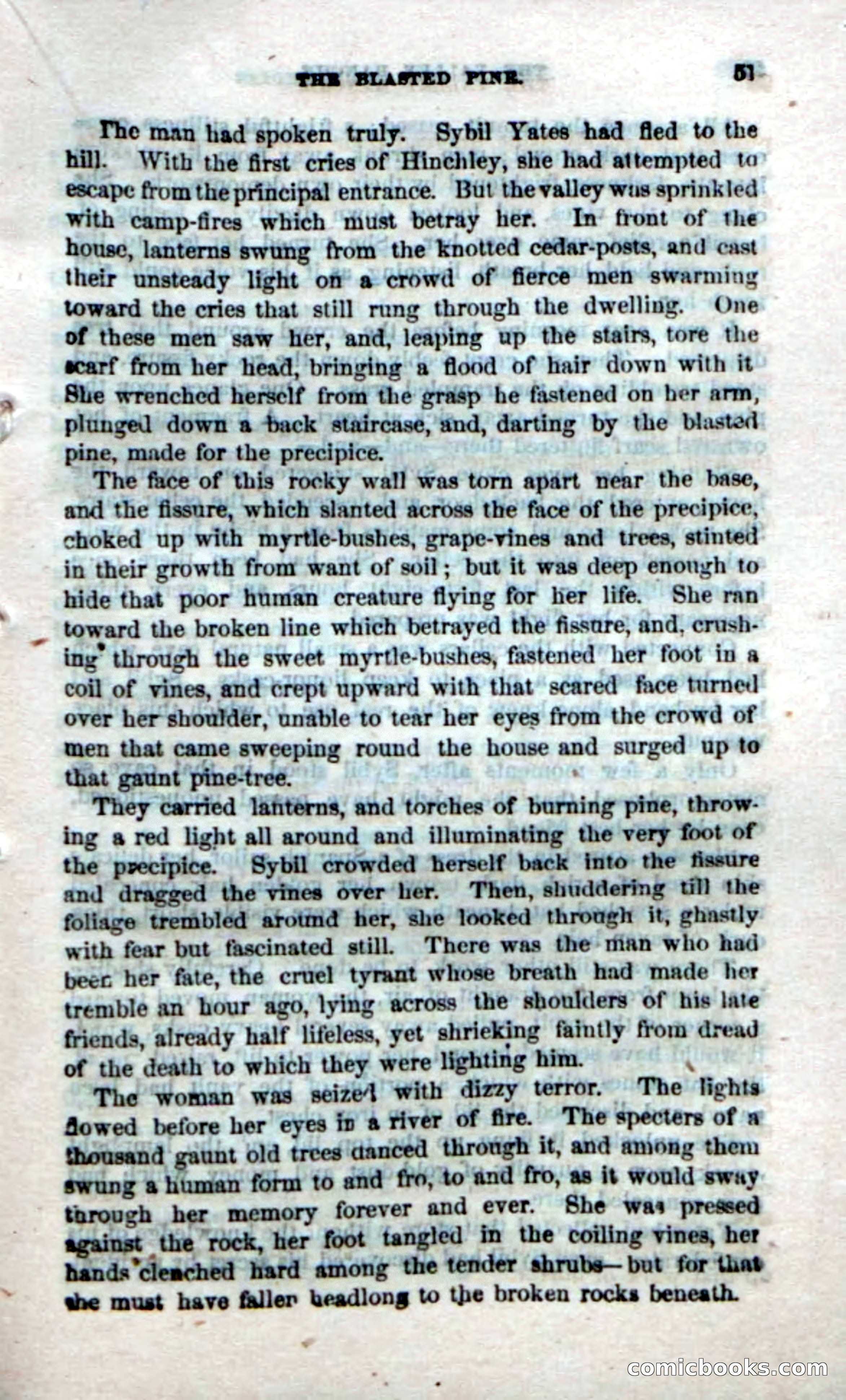 THE BLASTED PINE. 51

The man had spoken truly. Sybil Yates had fled to the hill. With the first cries of Hinchley, she had attempted to escape from the principal entrance. But the valley was sprinkled with camp-fires which must betray her. In front of the house, lanterns swung from the knotted cedar-posts, and cast their unsteady light on a crowd of fierce men swarming toward the cries that still rung through the dwelling. One of these men saw her, and, leaping up the stairs, tore the scarf from her head, bringing a flood of hair down with it She wrenched herself from the grasp he fastened on her arm, plunged down a back staircase, and, darting by the blasted pine, made for the precipice.

The face of this rocky wall was torn apart near the base, and the fissure, which slanted across the face of the precipice, choked up with myrtle-bushes, grape-vines and trees, stinted in their growth from want of soil; but it was deep enough to hide that poor human creature flying for her life. She ran toward the broken line which betrayed the fissure, and, crushing through the sweet myrtle-bushes, fastened her foot in a coil of vines, and crept upward with that scared face turned over her shoulder, unable to tear her eyes from the crowd of men that came sweeping round the house and surged up to that gaunt pine-tree.

They carried lanterns, and torches of burning pine, throwing a red light all around and illuminating the very foot of the precipice. Sybil crowded herself back into the fissure and dragged the vines over her. Then, shuddering till the foliage trembled around her, she looked through it, ghastly with fear but fascinated still. There was the man who had been her fate, the cruel tyrant whose breath had made her tremble an hour ago, lying across the shoulders of his late friends, already half lifeless, yet shrieking faintly from dread of the death to which they were lighting him.

The woman was seized with dizzy terror. The lights flowed before her eyes in a river of fire. The specters of a thousand gaunt old trees danced through it, and among them swung a human form to and fro, to and fro, as it would sway through her memory forever and ever. She was pressed against the rock, her foot tangled in the coiling vines, her hands clenched hard among the tender shrubs—but for that she must have fallen headlong to the broken rocks beneath.

comicbooks.com